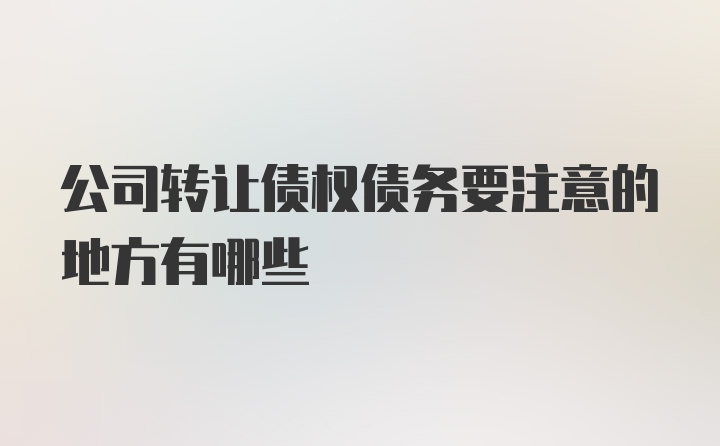 公司转让债权债务要注意的地方有哪些